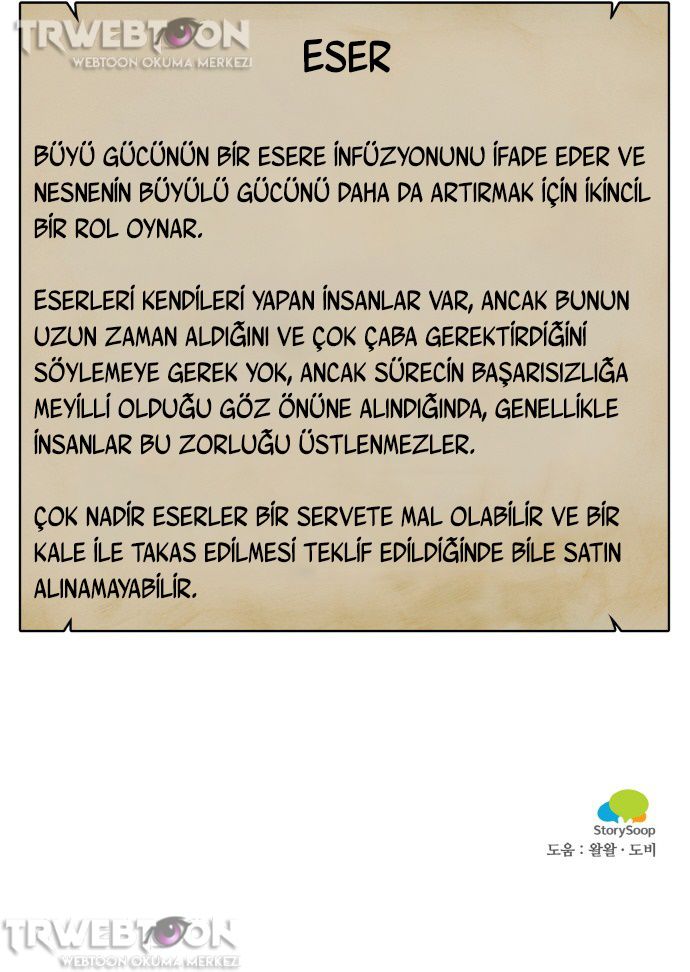 ESER

BÜYÜ GÜCÜNÜN BİR ESERE İNFÜZYONUNU İFADE EDER VE NESNENİN BÜYÜLÜ GÜCÜNÜ DAHA DA ARTIRMAK İÇİN İKİNCİL BİR ROL OYNAR.

ESERLERİ KENDİLERİ YAPAN İNSANLAR VAR, ANCAK BUNUN UZUN ZAMAN ALDIĞINI VE ÇOK ÇABA GEREKTİRDİĞİNİ SÖYLEMEYE GEREK YOK, ANCAK SÜRECİN BAŞARISIZLIĞA MEYİLLİ OLDUĞU GÖZ ÖNÜNE ALINDIĞINDA, GENELLİKLE İNSANLAR BU ZORLUĞU ÜSTLENMEZLER.

ÇOK NADİR ESERLER BİR SERVETE MAL OLABİLİR VE BİR KALE İLE TAKAS EDİLMESİ TEKLİF EDİLDİĞİNDE BİLE SATIN ALINAMAYABİLİR.

StorySoop
도움 : 왈왈 · 도비

TRWEBTOON
WEBTOON OKUMA MERKEZİ